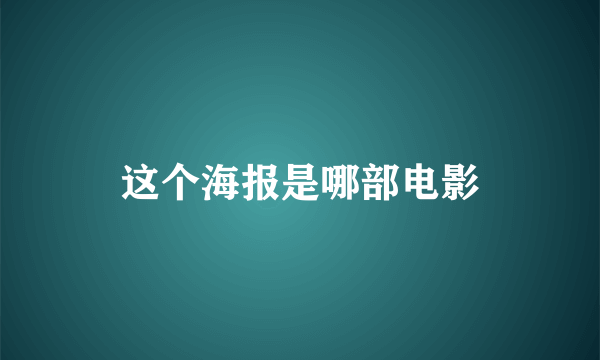 这个海报是哪部电影